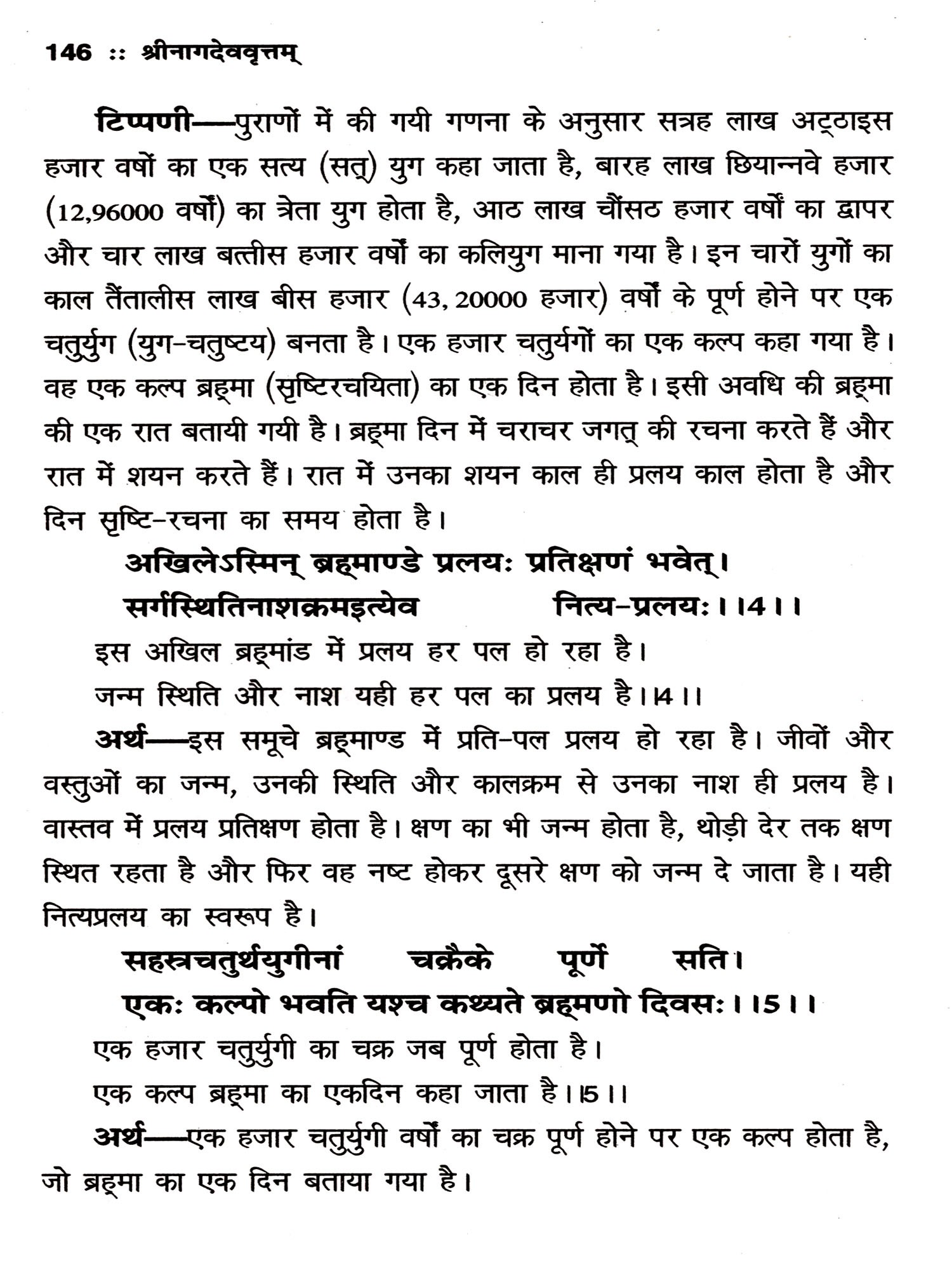 146 :: श्रीनागदेववृत्तम्

टिप्पणी—पुराणों में की गयी गणना के अनुसार सत्रह लाख अट्ठाइस हजार वर्षों का एक सत्य (सत्) युग कहा जाता है, बारह लाख छियान्नवे हजार (12,96000 वर्षों) का त्रेता युग होता है, आठ लाख चौंसठ हजार वर्षों का द्वापर और चार लाख बत्तीस हजार वर्षों का कलियुग माना गया है। इन चारों युगों का काल तैंतालीस लाख बीस हजार (43, 20000 हजार) वर्षों के पूर्ण होने पर एक चतुर्युग (युग-चतुष्टय) बनता है। एक हजार चतुर्यगों का एक कल्प कहा गया है। वह एक कल्प ब्रह्मा (सृष्टिरचयिता) का एक दिन होता है। इसी अवधि की ब्रह्मा की एक रात बतायी गयी है। ब्रह्मा दिन में चराचर जगत् की रचना करते हैं और रात में शयन करते हैं। रात में उनका शयन काल ही प्रलय काल होता है और दिन सृष्टि-रचना का समय होता है।

अखिलेऽस्मिन् ब्रह्माण्डे प्रलयः प्रतिक्षणं भवेत्।
सर्गस्थितिनाशक्रमइत्येव नित्य-प्रलयः।।4।।

इस अखिल ब्रह्मांड में प्रलय हर पल हो रहा है।
जन्म स्थिति और नाश यही हर पल का प्रलय है।।4।।

अर्थ—इस समूचे ब्रह्माण्ड में प्रति-पल प्रलय हो रहा है। जीवों और वस्तुओं का जन्म, उनकी स्थिति और कालक्रम से उनका नाश ही प्रलय है। वास्तव में प्रलय प्रतिक्षण होता है। क्षण का भी जन्म होता है, थोड़ी देर तक क्षण स्थित रहता है और फिर वह नष्ट होकर दूसरे क्षण को जन्म दे जाता है। यही नित्यप्रलय का स्वरूप है।

सहस्त्रचतुर्थयुगीनां चक्रैके पूर्णे सति।
एकः कल्पो भवति यश्च कथ्यते ब्रह्मणो दिवसः।।5।।

एक हजार चतुर्युगी का चक्र जब पूर्ण होता है।
एक कल्प ब्रह्मा का एकदिन कहा जाता है।।5।।

अर्थ—एक हजार चतुर्युगी वर्षों का चक्र पूर्ण होने पर एक कल्प होता है, जो ब्रह्मा का एक दिन बताया गया है।